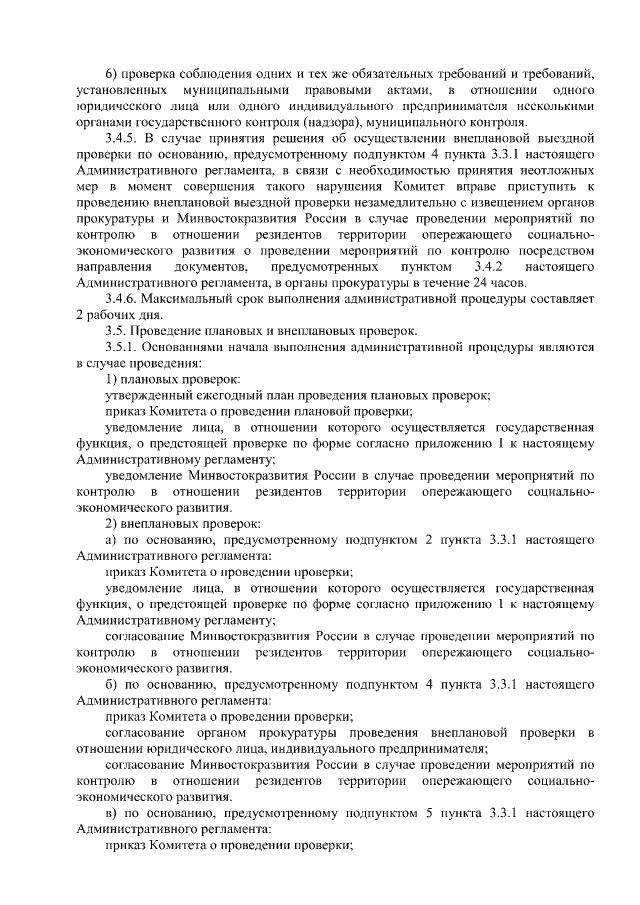 6) проверка соблюдения одних и тех же обязательных требований и требований, установленных муниципальными правовыми актами, в отношении одного юридического лица или одного индивидуального предпринимателя несколькими органами государственного контроля (надзора), муниципального контроля.

3.4.5. В случае принятия решения об осуществлении внеплановой выездной проверки по основанию, предусмотренному подпунктом 4 пункта 3.3.1 настоящего Административного регламента, в связи с необходимостью принятия неотложных мер в момент совершения такого нарушения Комитет вправе приступить к проведению внеплановой выездной проверки незамедлительно с извещением органов прокуратуры и Минвостокразвития России в случае проведении мероприятий по контролю в отношении резидентов территории опережающего социально-экономического развития о проведении мероприятий по контролю посредством направления документов, предусмотренных пунктом 3.4.2 настоящего Административного регламента, в органы прокуратуры в течение 24 часов.

3.4.6. Максимальный срок выполнения административной процедуры составляет 2 рабочих дня.

3.5. Проведение плановых и внеплановых проверок.

3.5.1. Основаниями начала выполнения административной процедуры являются в случае проведения:

1) плановых проверок:

утвержденный ежегодный план проведения плановых проверок;

приказ Комитета о проведении плановой проверки;

уведомление лица, в отношении которого осуществляется государственная функция, о предстоящей проверке по форме согласно приложению 1 к настоящему Административному регламенту;

уведомление Минвостокразвития России в случае проведении мероприятий по контролю в отношении резидентов территории опережающего социально-экономического развития.

2) внеплановых проверок:

а) по основанию, предусмотренному подпунктом 2 пункта 3.3.1 настоящего Административного регламента:

приказ Комитета о проведении проверки;

уведомление лица, в отношении которого осуществляется государственная функция, о предстоящей проверке по форме согласно приложению 1 к настоящему Административному регламенту;

согласование Минвостокразвития России в случае проведении мероприятий по контролю в отношении резидентов территории опережающего социально-экономического развития.

б) по основанию, предусмотренному подпунктом 4 пункта 3.3.1 настоящего Административного регламента:

приказ Комитета о проведении проверки;

согласование органом прокуратуры проведения внеплановой проверки в отношении юридического лица, индивидуального предпринимателя;

согласование Минвостокразвития России в случае проведении мероприятий по контролю в отношении резидентов территории опережающего социально-экономического развития.

в) по основанию, предусмотренному подпунктом 5 пункта 3.3.1 настоящего Административного регламента:

приказ Комитета о проведении проверки;